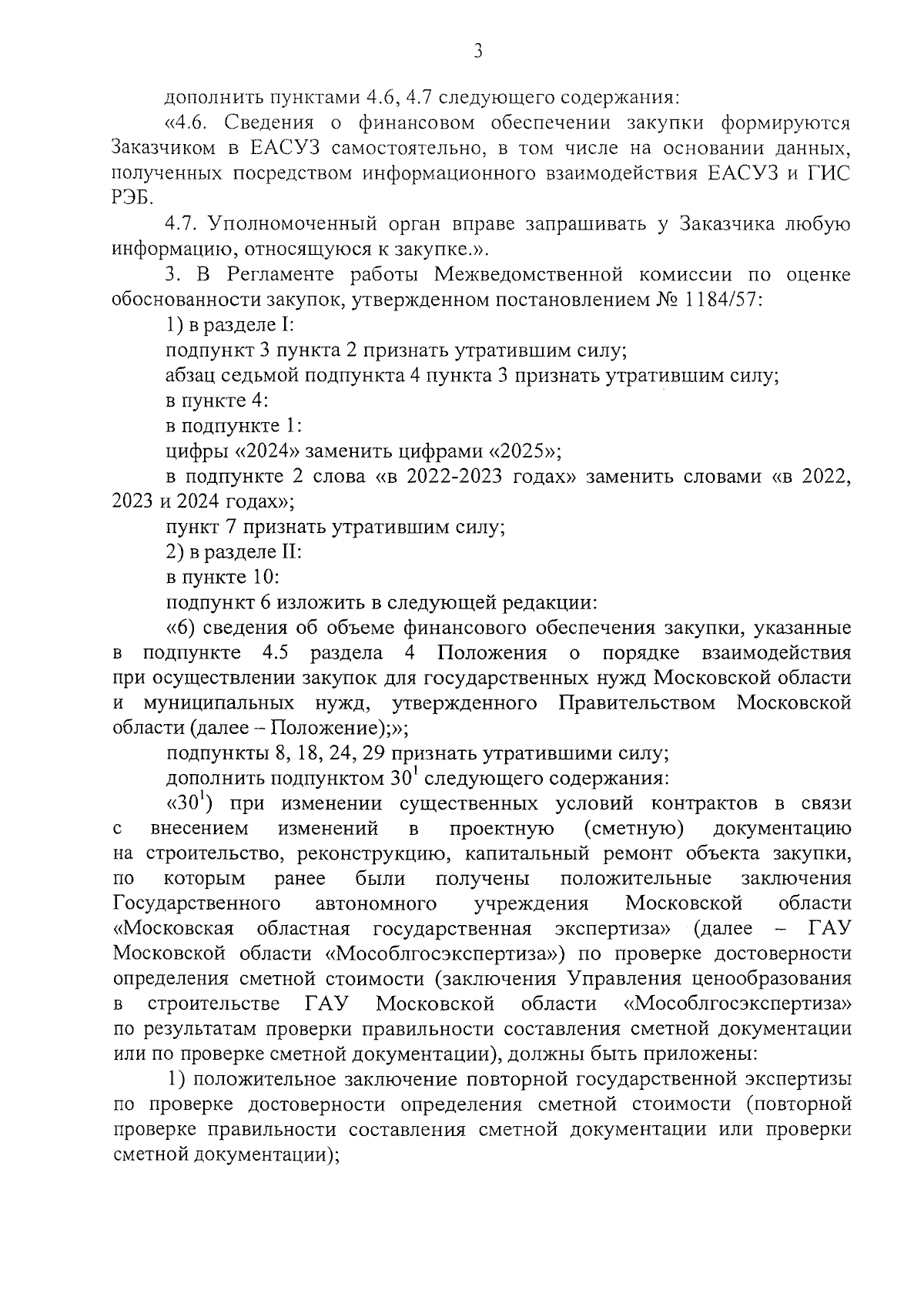 3

дополнить пунктами 4.6, 4.7 следующего содержания:

«4.6. Сведения о финансовом обеспечении закупки формируются Заказчиком в ЕАСУЗ самостоятельно, в том числе на основании данных, полученных посредством информационного взаимодействия ЕАСУЗ и ГИС РЭБ.

4.7. Уполномоченный орган вправе запрашивать у Заказчика любую информацию, относящуюся к закупке.».

3. В Регламенте работы Межведомственной комиссии по оценке обоснованности закупок, утвержденном постановлением № 1184/57:

1) в разделе I:

подпункт 3 пункта 2 признать утратившим силу;

абзац седьмой подпункта 4 пункта 3 признать утратившим силу;

в пункте 4:

в подпункте 1:

цифры «2024» заменить цифрами «2025»;

в подпункте 2 слова «в 2022-2023 годах» заменить словами «в 2022, 2023 и 2024 годах»;

пункт 7 признать утратившим силу;

2) в разделе II:

в пункте 10:

подпункт 6 изложить в следующей редакции:

«6) сведения об объеме финансового обеспечения закупки, указанные в подпункте 4.5 раздела 4 Положения о порядке взаимодействия при осуществлении закупок для государственных нужд Московской области и муниципальных нужд, утвержденного Правительством Московской области (далее – Положение);»;

подпункты 8, 18, 24, 29 признать утратившими силу;

дополнить подпунктом $30^1$ следующего содержания:

«$30^1$) при изменении существенных условий контрактов в связи с внесением изменений в проектную (сметную) документацию на строительство, реконструкцию, капитальный ремонт объекта закупки, по которым ранее были получены положительные заключения Государственного автономного учреждения Московской области «Московская областная государственная экспертиза» (далее – ГАУ Московской области «Мособлгосэкспертиза») по проверке достоверности определения сметной стоимости (заключения Управления ценообразования в строительстве ГАУ Московской области «Мособлгосэкспертиза» по результатам проверки правильности составления сметной документации или по проверке сметной документации), должны быть приложены:

1) положительное заключение повторной государственной экспертизы по проверке достоверности определения сметной стоимости (повторной проверке правильности составления сметной документации или проверки сметной документации);